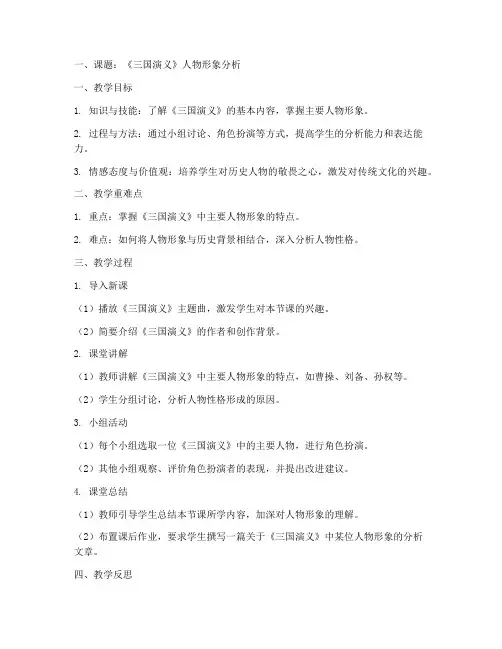 一、课题：《三国演义》人物形象分析

一、教学目标

1. 知识与技能：了解《三国演义》的基本内容，掌握主要人物形象。

2. 过程与方法：通过小组讨论、角色扮演等方式，提高学生的分析能力和表达能力。

3. 情感态度与价值观：培养学生对历史人物的敬畏之心，激发对传统文化的兴趣。

二、教学重难点

1. 重点：掌握《三国演义》中主要人物形象的特点。

2. 难点：如何将人物形象与历史背景相结合，深入分析人物性格。

三、教学过程

1. 导入新课

（1）播放《三国演义》主题曲，激发学生对本节课的兴趣。

（2）简要介绍《三国演义》的作者和创作背景。

2. 课堂讲解

（1）教师讲解《三国演义》中主要人物形象的特点，如曹操、刘备、孙权等。

（2）学生分组讨论，分析人物性格形成的原因。

3. 小组活动

（1）每个小组选取一位《三国演义》中的主要人物，进行角色扮演。

（2）其他小组观察、评价角色扮演者的表现，并提出改进建议。

4. 课堂总结

（1）教师引导学生总结本节课所学内容，加深对人物形象的理解。

（2）布置课后作业，要求学生撰写一篇关于《三国演义》中某位人物形象的分析文章。

四、教学反思